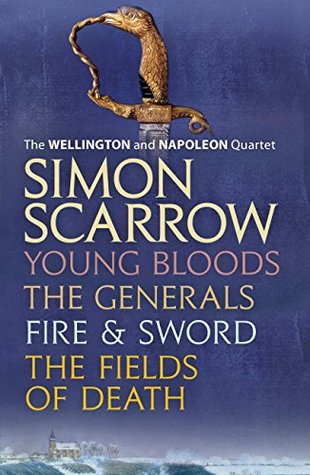 The WELLINGTON and NAPOLEON Quartet

SIMON SCARROW

YOUNG BLOODS

THE GENERALS

FIRE & SWORD

THE FIELDS OF DEATH